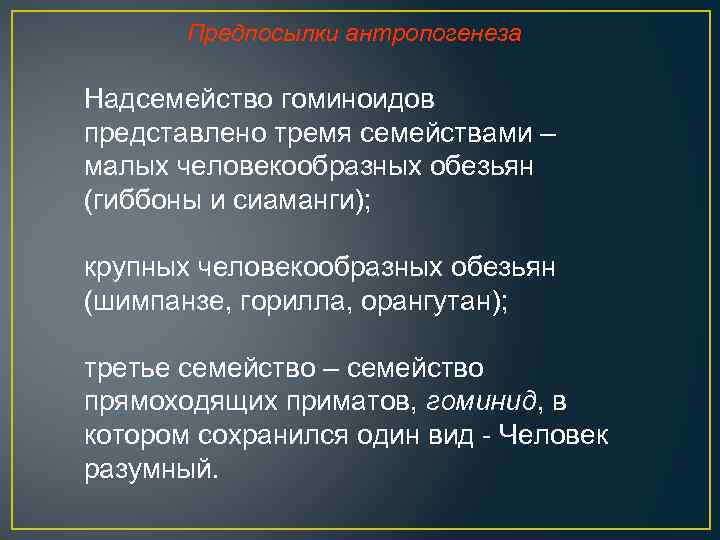 Предпосылки антропогенеза

Надсемейство гоминоидов представлено тремя семействами – малых человекообразных обезьян (гиббоны и сиаманги);

крупных человекообразных обезьян (шимпанзе, горилла, орангутан);

третье семейство – семейство прямоходящих приматов, гоминид, в котором сохранился один вид - Человек разумный.